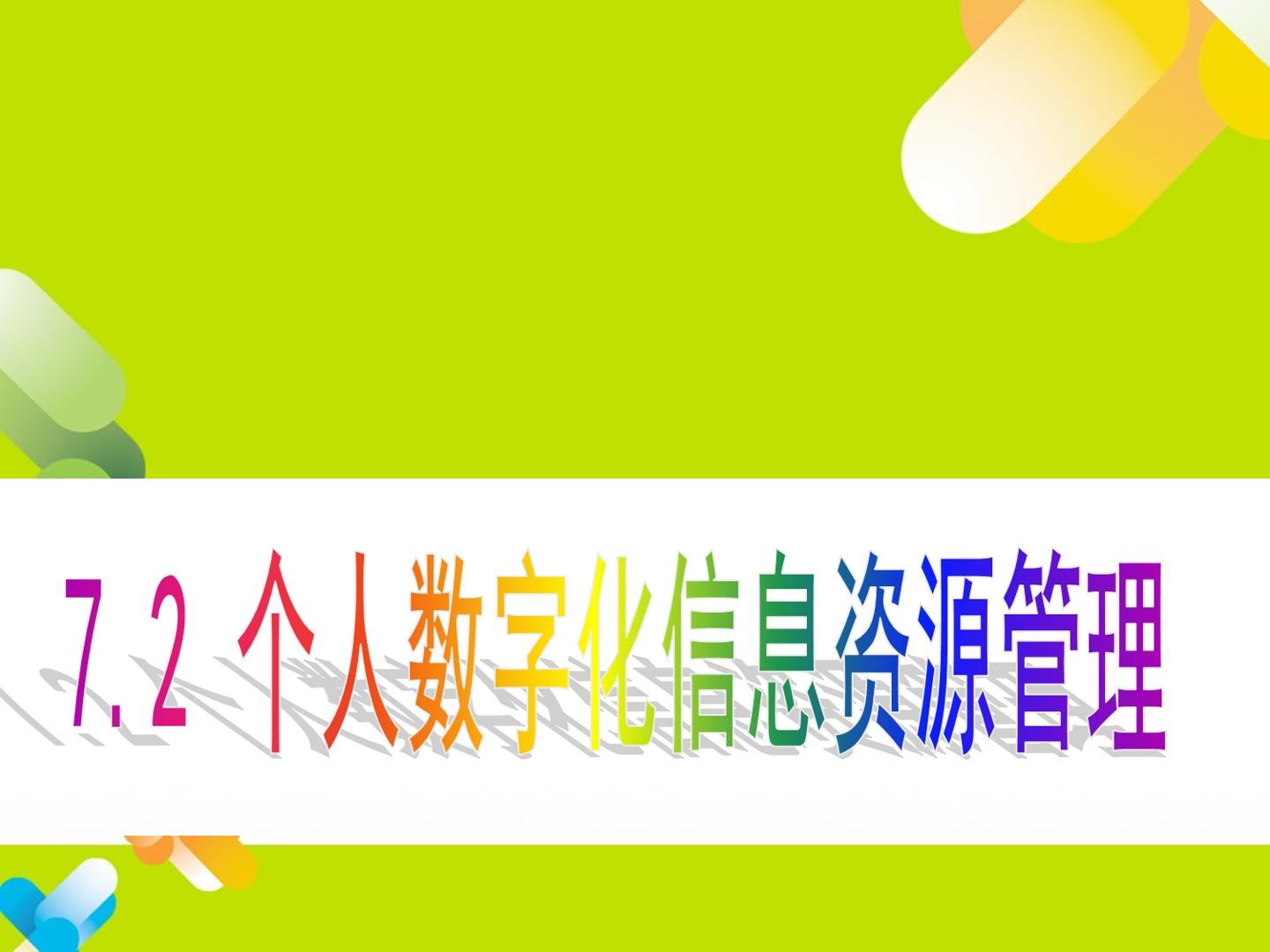 7.2 个人数字化信息资源管理